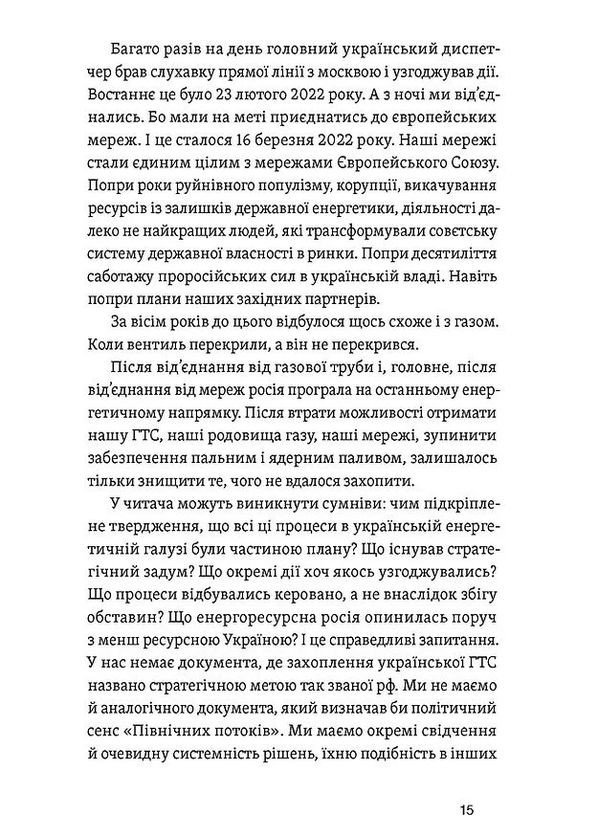 Багато разів на день головний український диспетчер брав слухавку прямої лінії з москвою і узгоджував дії. Востаннє це було 23 лютого 2022 року. А з ночі ми від'єднались. Бо мали на меті приєднатись до європейських мереж. І це сталося 16 березня 2022 року. Наші мережі стали єдиним цілим з мережами Європейського Союзу. Попри роки руйнівного популізму, корупції, викачування ресурсів із залишків державної енергетики, діяльності далеко не найкращих людей, які трансформували совєтську систему державної власності в ринки. Попри десятиліття саботажу проросійських сил в українській владі. Навіть попри плани наших західних партнерів.

За вісім років до цього відбулося щось схоже і з газом. Коли вентиль перекрили, а він не перекрився.

Після від'єднання від газової труби і, головне, після від'єднання від мереж росія програла на останньому енергетичному напрямку. Після втрати можливості отримати нашу ГТС, наші родовища газу, наші мережі, зупинити забезпечення пальним і ядерним паливом, залишалось тільки знищити те, чого не вдалося захопити.

У читача можуть виникнути сумніви: чим підкріплене твердження, що всі ці процеси в українській енергетичній галузі були частиною плану? Що існував стратегічний задум? Що окремі дії хоч якось узгоджувались? Що процеси відбувались керовано, а не внаслідок збігу обставин? Що енергоресурсна росія опинилась поруч з менш ресурсною Україною? І це справедливі запитання. У нас немає документа, де захоплення української ГТС названо стратегічною метою так званої рф. Ми не маємо й аналогічного документа, який визначав би політичний сенс «Північних потоків». Ми маємо окремі свідчення й очевидну системність рішень, їхню подібність в інших

15